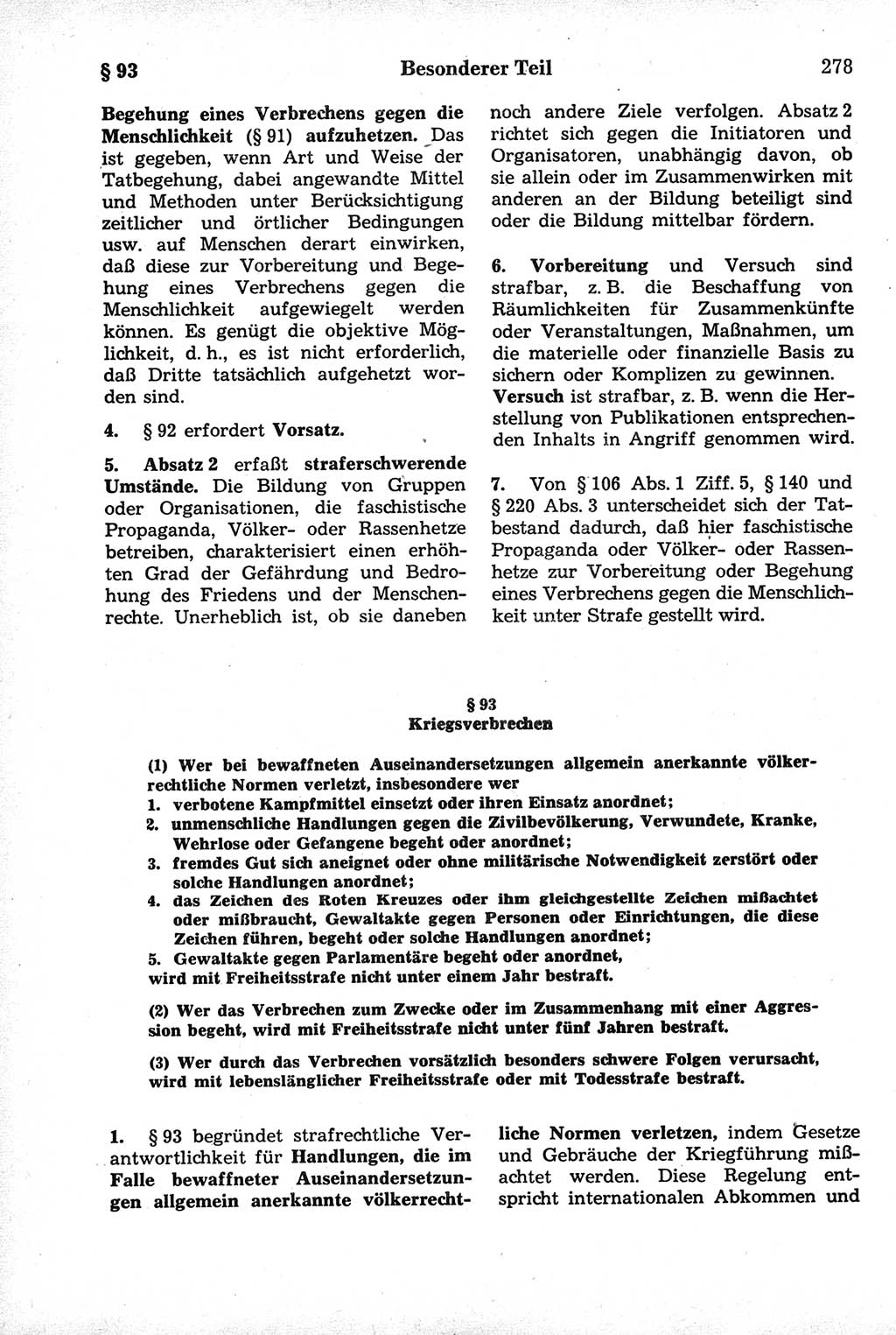 § 93 Besonderer Teil 278

Begehung eines Verbrechens gegen die Menschlichkeit (§ 91) aufzuhetzen. Das ist gegeben, wenn Art und Weise der Tatbegehung, dabei angewandte Mittel und Methoden unter Berücksichtigung zeitlicher und örtlicher Bedingungen usw. auf Menschen derart einwirken, daß diese zur Vorbereitung und Begehung eines Verbrechens gegen die Menschlichkeit aufgewiegelt werden können. Es genügt die objektive Möglichkeit, d. h., es ist nicht erforderlich, daß Dritte tatsächlich aufgehetzt worden sind.

4. § 92 erfordert Vorsatz.

5. Absatz 2 erfaßt straferschwerende Umstände. Die Bildung von Gruppen oder Organisationen, die faschistische Propaganda, Völker- oder Rassenhetze betreiben, charakterisiert einen erhöhten Grad der Gefährdung und Bedrohung des Friedens und der Menschenrechte. Unerheblich ist, ob sie daneben noch andere Ziele verfolgen. Absatz 2 richtet sich gegen die Initiatoren und Organisatoren, unabhängig davon, ob sie allein oder im Zusammenwirken mit anderen an der Bildung beteiligt sind oder die Bildung mittelbar fördern.

6. Vorbereitung und Versuch sind strafbar, z. B. die Beschaffung von Räumlichkeiten für Zusammenkünfte oder Veranstaltungen, Maßnahmen, um die materielle oder finanzielle Basis zu sichern oder Komplizen zu gewinnen. Versuch ist strafbar, z. B. wenn die Herstellung von Publikationen entsprechenden Inhalts in Angriff genommen wird.

7. Von § 106 Abs. 1 Ziff. 5, § 140 und § 220 Abs. 3 unterscheidet sich der Tatbestand dadurch, daß hier faschistische Propaganda oder Völker- oder Rassenhetze zur Vorbereitung oder Begehung eines Verbrechens gegen die Menschlichkeit unter Strafe gestellt wird.

§ 93
Kriegsverbrechen

(1) Wer bei bewaffneten Auseinandersetzungen allgemein anerkannte völkerrechtliche Normen verletzt, insbesondere wer
1. verbotene Kampfmittel einsetzt oder ihren Einsatz anordnet;
2. unmenschliche Handlungen gegen die Zivilbevölkerung, Verwundete, Kranke, Wehrlose oder Gefangene begeht oder anordnet;
3. fremdes Gut sich aneignet oder ohne militärische Notwendigkeit zerstört oder solche Handlungen anordnet;
4. das Zeichen des Roten Kreuzes oder ihm gleichgestellte Zeichen mißachtet oder mißbraucht, Gewaltakte gegen Personen oder Einrichtungen, die diese Zeichen führen, begeht oder solche Handlungen anordnet;
5. Gewaltakte gegen Parlamentäre begeht oder anordnet,
wird mit Freiheitsstrafe nicht unter einem Jahr bestraft.

(2) Wer das Verbrechen zum Zwecke oder im Zusammenhang mit einer Aggression begeht, wird mit Freiheitsstrafe nicht unter fünf Jahren bestraft.

(3) Wer durch das Verbrechen vorsätzlich besonders schwere Folgen verursacht, wird mit lebenslänglicher Freiheitsstrafe oder mit Todesstrafe bestraft.

1. § 93 begründet strafrechtliche Verantwortlichkeit für Handlungen, die im Falle bewaffneter Auseinandersetzungen allgemein anerkannte völkerrechtliche Normen verletzen, indem Gesetze und Gebräuche der Kriegführung mißachtet werden. Diese Regelung entspricht internationalen Abkommen und